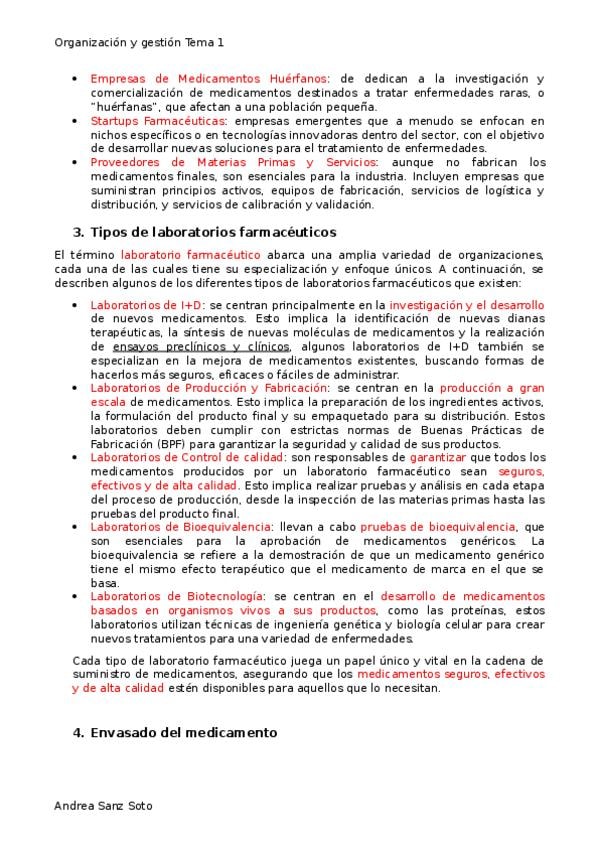 Organización y gestión Tema 1

• Empresas de Medicamentos Huérfanos: de dedican a la investigación y comercialización de medicamentos destinados a tratar enfermedades raras, o "huérfanas", que afectan a una población pequeña.
• Startups Farmacéuticas: empresas emergentes que a menudo se enfocan en nichos específicos o en tecnologías innovadoras dentro del sector, con el objetivo de desarrollar nuevas soluciones para el tratamiento de enfermedades.
• Proveedores de Materias Primas y Servicios: aunque no fabrican los medicamentos finales, son esenciales para la industria. Incluyen empresas que suministran principios activos, equipos de fabricación, servicios de logística y distribución, y servicios de calibración y validación.

3. Tipos de laboratorios farmacéuticos

El término laboratorio farmacéutico abarca una amplia variedad de organizaciones, cada una de las cuales tiene su especialización y enfoque únicos. A continuación, se describen algunos de los diferentes tipos de laboratorios farmacéuticos que existen:

• Laboratorios de I+D: se centran principalmente en la investigación y el desarrollo de nuevos medicamentos. Esto implica la identificación de nuevas dianas terapéuticas, la síntesis de nuevas moléculas de medicamentos y la realización de ensayos preclínicos y clínicos, algunos laboratorios de I+D también se especializan en la mejora de medicamentos existentes, buscando formas de hacerlos más seguros, eficaces o fáciles de administrar.
• Laboratorios de Producción y Fabricación: se centran en la producción a gran escala de medicamentos. Esto implica la preparación de los ingredientes activos, la formulación del producto final y su empaquetado para su distribución. Estos laboratorios deben cumplir con estrictas normas de Buenas Prácticas de Fabricación (BPF) para garantizar la seguridad y calidad de sus productos.
• Laboratorios de Control de calidad: son responsables de garantizar que todos los medicamentos producidos por un laboratorio farmacéutico sean seguros, efectivos y de alta calidad. Esto implica realizar pruebas y análisis en cada etapa del proceso de producción, desde la inspección de las materias primas hasta las pruebas del producto final.
• Laboratorios de Bioequivalencia: llevan a cabo pruebas de bioequivalencia, que son esenciales para la aprobación de medicamentos genéricos. La bioequivalencia se refiere a la demostración de que un medicamento genérico tiene el mismo efecto terapéutico que el medicamento de marca en el que se basa.
• Laboratorios de Biotecnología: se centran en el desarrollo de medicamentos basados en organismos vivos a sus productos, como las proteínas, estos laboratorios utilizan técnicas de ingeniería genética y biología celular para crear nuevos tratamientos para una variedad de enfermedades.

Cada tipo de laboratorio farmacéutico juega un papel único y vital en la cadena de suministro de medicamentos, asegurando que los medicamentos seguros, efectivos y de alta calidad estén disponibles para aquellos que lo necesitan.

4. Envasado del medicamento

Andrea Sanz Soto